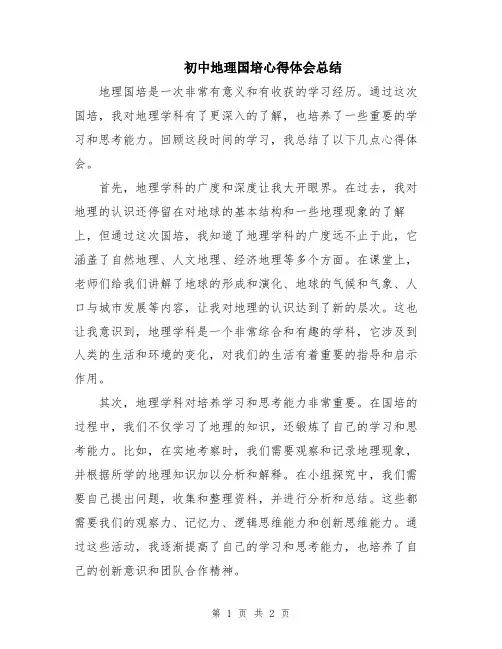 初中地理国培心得体会总结

地理国培是一次非常有意义和有收获的学习经历。通过这次国培，我对地理学科有了更深入的了解，也培养了一些重要的学习和思考能力。回顾这段时间的学习，我总结了以下几点心得体会。

首先，地理学科的广度和深度让我大开眼界。在过去，我对地理的认识还停留在对地球的基本结构和一些地理现象的了解上，但通过这次国培，我知道了地理学科的广度远不止于此，它涵盖了自然地理、人文地理、经济地理等多个方面。在课堂上，老师们给我们讲解了地球的形成和演化、地球的气候和气象、人口与城市发展等内容，让我对地理的认识达到了新的层次。这也让我意识到，地理学科是一个非常综合和有趣的学科，它涉及到人类的生活和环境的变化，对我们的生活有着重要的指导和启示作用。

其次，地理学科对培养学习和思考能力非常重要。在国培的过程中，我们不仅学习了地理的知识，还锻炼了自己的学习和思考能力。比如，在实地考察时，我们需要观察和记录地理现象，并根据所学的地理知识加以分析和解释。在小组探究中，我们需要自己提出问题，收集和整理资料，并进行分析和总结。这些都需要我们的观察力、记忆力、逻辑思维能力和创新思维能力。通过这些活动，我逐渐提高了自己的学习和思考能力，也培养了自己的创新意识和团队合作精神。

第 1 页 共 2 页